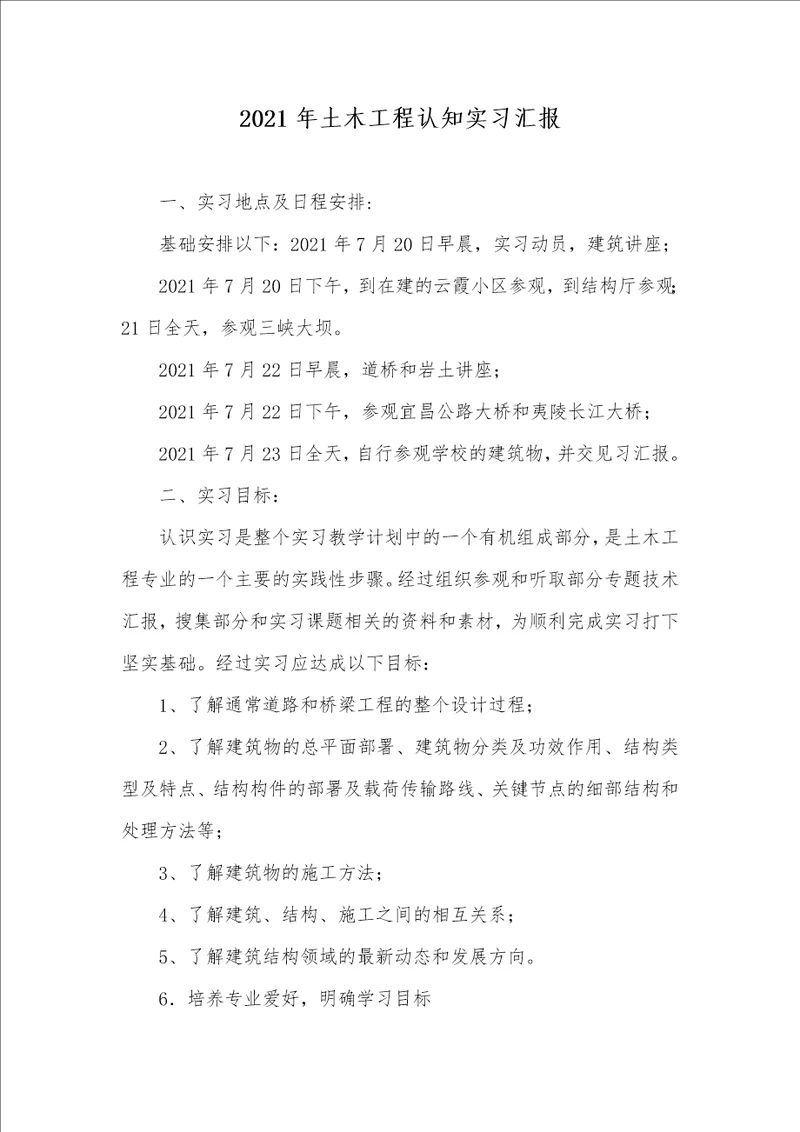 2021年土木工程认知实习汇报

一、实习地点及日程安排：

基础安排以下：2021年7月20日早晨，实习动员，建筑讲座；

2021年7月20日下午，到在建的云霞小区参观，到结构厅参观；21日全天，参观三峡大坝。

2021年7月22日早晨，道桥和岩土讲座；

2021年7月22日下午，参观宜昌公路大桥和夷陵长江大桥；

2021年7月23日全天，自行参观学校的建筑物，并交见习汇报。

二、实习目标：

认识实习是整个实习教学计划中的一个有机组成部分，是土木工程专业的一个主要的实践性步骤。经过组织参观和听取部分专题技术汇报，搜集部分和实习课题相关的资料和素材，为顺利完成实习打下坚实基础。经过实习应达成以下目标：

1、了解通常道路和桥梁工程的整个设计过程；

2、了解建筑物的总平面部署、建筑物分类及功效作用、结构类型及特点、结构构件的部署及载荷传输路线、关键节点的细部结构和处理方法等；

3、了解建筑物的施工方法；

4、了解建筑、结构、施工之间的相互关系；

5、了解建筑结构领域的最新动态和发展方向。

6．培养专业爱好，明确学习目标